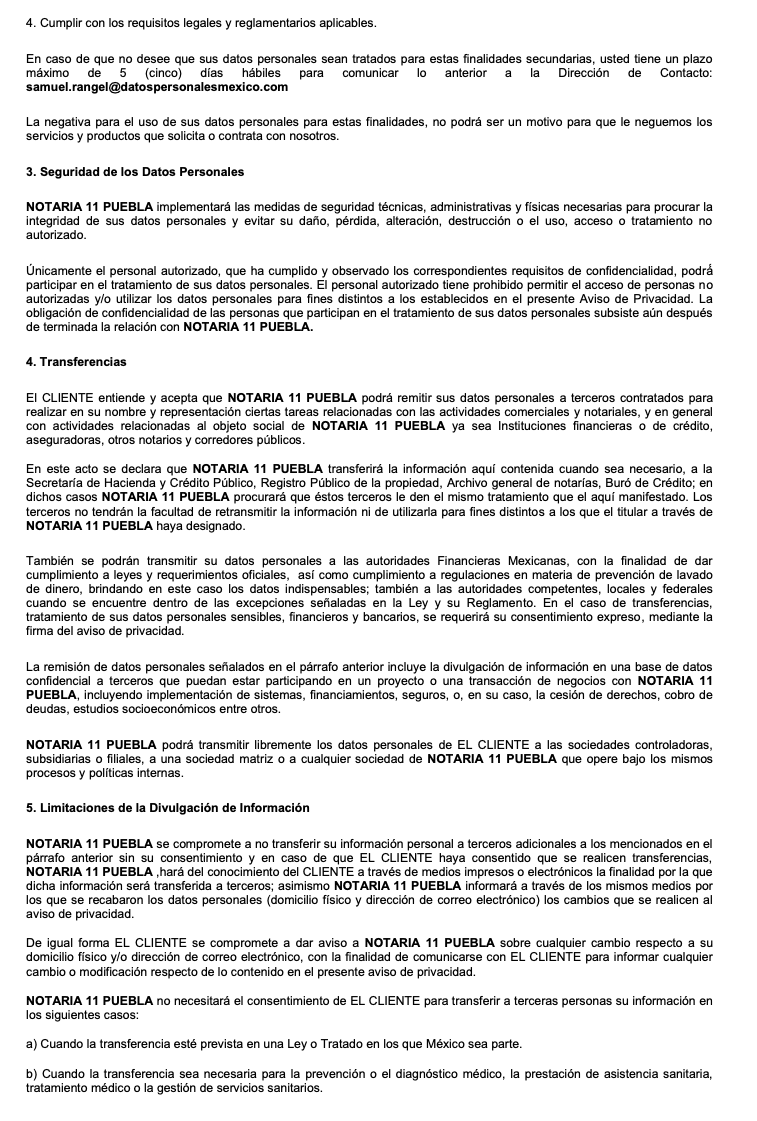 4. Cumplir con los requisitos legales y reglamentarios aplicables.

En caso de que no desee que sus datos personales sean tratados para estas finalidades secundarias, usted tiene un plazo máximo de 5 (cinco) días hábiles para comunicar lo anterior a la Dirección de Contacto: samuel.rangel@datospersonalesmexico.com

La negativa para el uso de sus datos personales para estas finalidades, no podrá ser un motivo para que le neguemos los servicios y productos que solicita o contrata con nosotros.

3. Seguridad de los Datos Personales

NOTARIA 11 PUEBLA implementará las medidas de seguridad técnicas, administrativas y físicas necesarias para procurar la integridad de sus datos personales y evitar su daño, pérdida, alteración, destrucción o el uso, acceso o tratamiento no autorizado.

Únicamente el personal autorizado, que ha cumplido y observado los correspondientes requisitos de confidencialidad, podrá participar en el tratamiento de sus datos personales. El personal autorizado tiene prohibido permitir el acceso de personas no autorizadas y/o utilizar los datos personales para fines distintos a los establecidos en el presente Aviso de Privacidad. La obligación de confidencialidad de las personas que participan en el tratamiento de sus datos personales subsiste aún después de terminada la relación con NOTARIA 11 PUEBLA.

4. Transferencias

El CLIENTE entiende y acepta que NOTARIA 11 PUEBLA podrá remitir sus datos personales a terceros contratados para realizar en su nombre y representación ciertas tareas relacionadas con las actividades comerciales y notariales, y en general con actividades relacionadas al objeto social de NOTARIA 11 PUEBLA ya sea Instituciones financieras o de crédito, aseguradoras, otros notarios y corredores públicos.

En este acto se declara que NOTARIA 11 PUEBLA transferirá la información aquí contenida cuando sea necesario, a la Secretaría de Hacienda y Crédito Público, Registro Público de la propiedad, Archivo general de notarías, Buró de Crédito; en dichos casos NOTARIA 11 PUEBLA procurará que éstos terceros le den el mismo tratamiento que el aquí manifestado. Los terceros no tendrán la facultad de retransmitir la información ni de utilizarla para fines distintos a los que el titular a través de NOTARIA 11 PUEBLA haya designado.

También se podrán transmitir su datos personales a las autoridades Financieras Mexicanas, con la finalidad de dar cumplimiento a leyes y requerimientos oficiales, así como cumplimiento a regulaciones en materia de prevención de lavado de dinero, brindando en este caso los datos indispensables; también a las autoridades competentes, locales y federales cuando se encuentre dentro de las excepciones señaladas en la Ley y su Reglamento. En el caso de transferencias, tratamiento de sus datos personales sensibles, financieros y bancarios, se requerirá su consentimiento expreso, mediante la firma del aviso de privacidad.

La remisión de datos personales señalados en el párrafo anterior incluye la divulgación de información en una base de datos confidencial a terceros que puedan estar participando en un proyecto o una transacción de negocios con NOTARIA 11 PUEBLA, incluyendo implementación de sistemas, financiamientos, seguros, o, en su caso, la cesión de derechos, cobro de deudas, estudios socioeconómicos entre otros.

NOTARIA 11 PUEBLA podrá transmitir libremente los datos personales de EL CLIENTE a las sociedades controladoras, subsidiarias o filiales, a una sociedad matriz o a cualquier sociedad de NOTARIA 11 PUEBLA que opere bajo los mismos procesos y políticas internas.

5. Limitaciones de la Divulgación de Información

NOTARIA 11 PUEBLA se compromete a no transferir su información personal a terceros adicionales a los mencionados en el párrafo anterior sin su consentimiento y en caso de que EL CLIENTE haya consentido que se realicen transferencias, NOTARIA 11 PUEBLA ,hará del conocimiento del CLIENTE a través de medios impresos o electrónicos la finalidad por la que dicha información será transferida a terceros; asimismo NOTARIA 11 PUEBLA informará a través de los mismos medios por los que se recabaron los datos personales (domicilio físico y dirección de correo electrónico) los cambios que se realicen al aviso de privacidad.

De igual forma EL CLIENTE se compromete a dar aviso a NOTARIA 11 PUEBLA sobre cualquier cambio respecto a su domicilio físico y/o dirección de correo electrónico, con la finalidad de comunicarse con EL CLIENTE para informar cualquier cambio o modificación respecto de lo contenido en el presente aviso de privacidad.

NOTARIA 11 PUEBLA no necesitará el consentimiento de EL CLIENTE para transferir a terceras personas su información en los siguientes casos:

a) Cuando la transferencia esté prevista en una Ley o Tratado en los que México sea parte.

b) Cuando la transferencia sea necesaria para la prevención o el diagnóstico médico, la prestación de asistencia sanitaria, tratamiento médico o la gestión de servicios sanitarios.